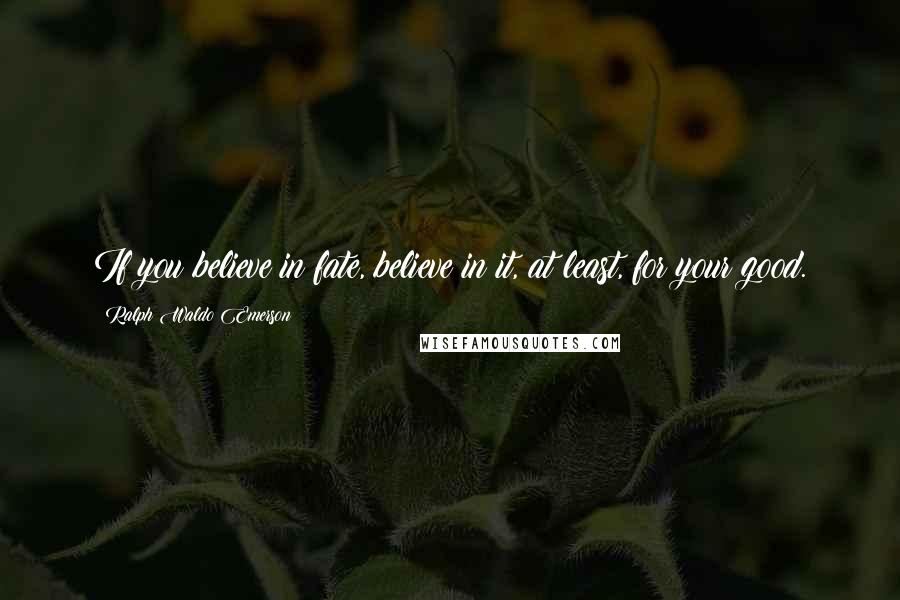 If you believe in fate, believe in it, at least, for your good.

Ralph Waldo Emerson

WISEFAMOUSQUOTES.COM